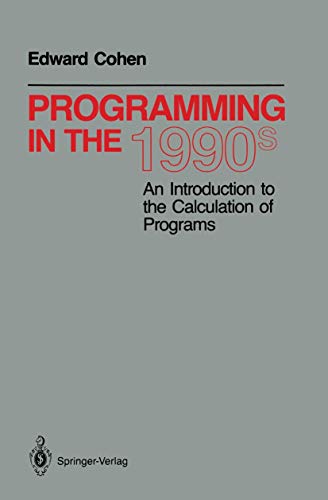 Edward Cohen

PROGRAMMING IN THE 1990s

An Introduction to the Calculation of Programs

Springer-Verlag